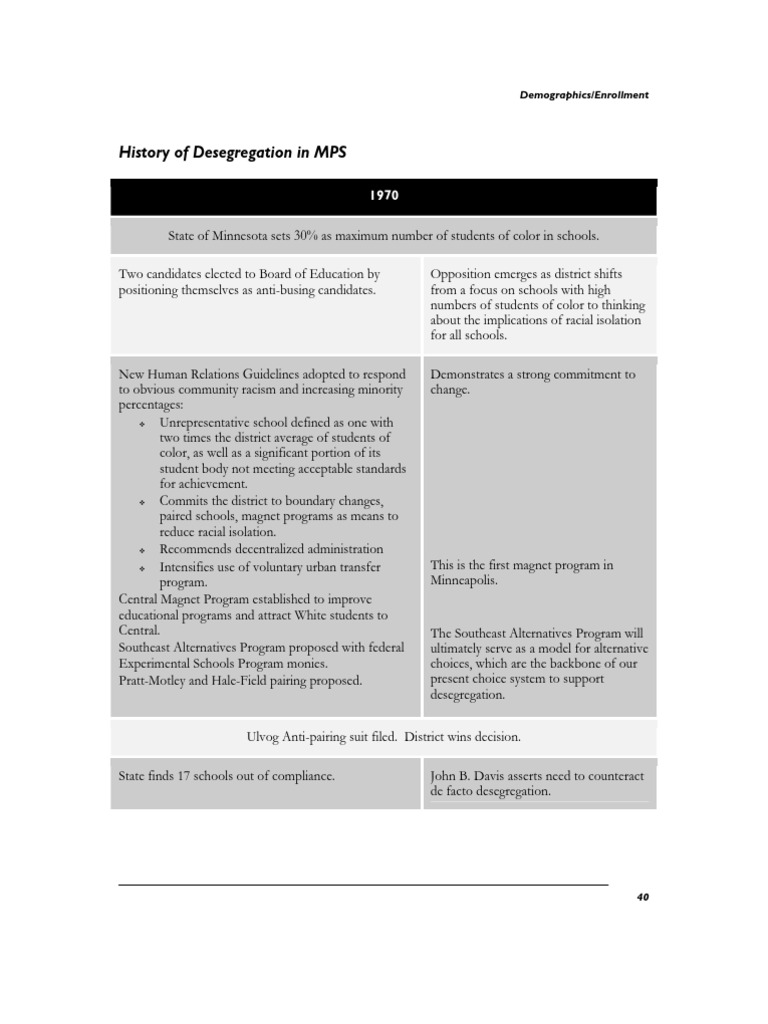 Demographics/Enrollment

History of Desegregation in MPS

| 1970 | |
|---|---|
| State of Minnesota sets 30% as maximum number of students of color in schools. | |
| Two candidates elected to Board of Education by positioning themselves as anti-busing candidates. | Opposition emerges as district shifts from a focus on schools with high numbers of students of color to thinking about the implications of racial isolation for all schools. |
| New Human Relations Guidelines adopted to respond to obvious community racism and increasing minority percentages: ❖ Unrepresentative school defined as one with two times the district average of students of color, as well as a significant portion of its student body not meeting acceptable standards for achievement. ❖ Commits the district to boundary changes, paired schools, magnet programs as means to reduce racial isolation. ❖ Recommends decentralized administration ❖ Intensifies use of voluntary urban transfer program. Central Magnet Program established to improve educational programs and attract White students to Central. Southeast Alternatives Program proposed with federal Experimental Schools Program monies. Pratt-Motley and Hale-Field pairing proposed. | Demonstrates a strong commitment to change. This is the first magnet program in Minneapolis. The Southeast Alternatives Program will ultimately serve as a model for alternative choices, which are the backbone of our present choice system to support desegregation. |
| Ulvog Anti-pairing suit filed. District wins decision. | |
| State finds 17 schools out of compliance. | John B. Davis asserts need to counteract de facto desegregation. |

40